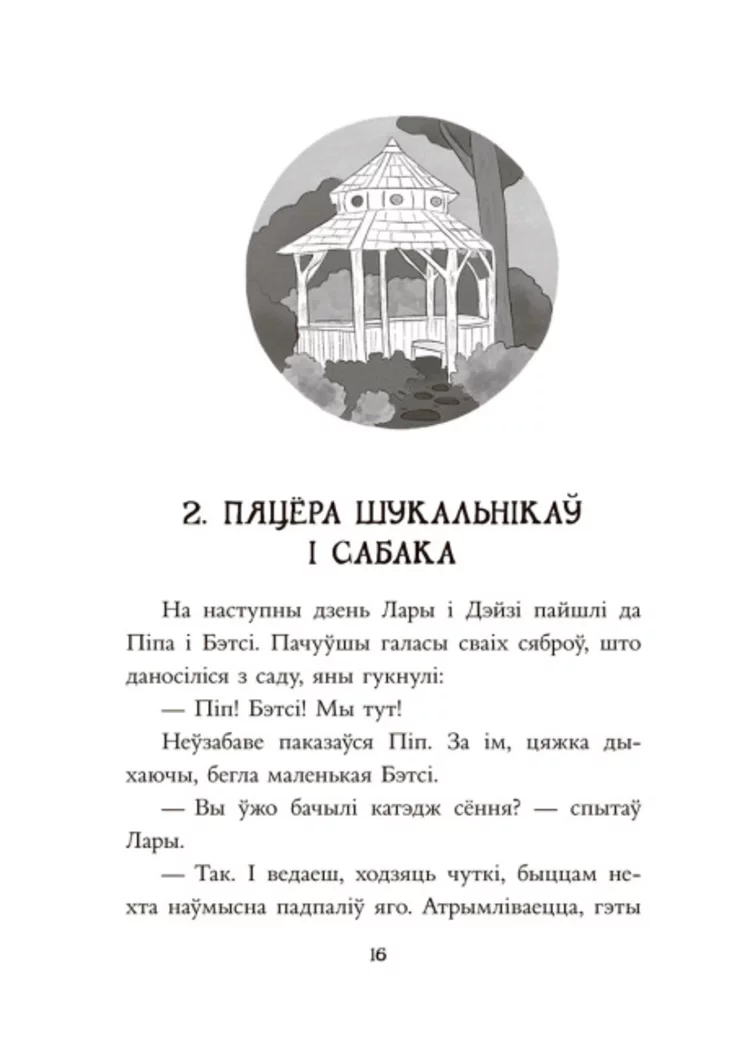 2. ПЯЦЁРА ШУКАЛЬНІКАЎ І САБАКА

На наступны дзень Лары і Дэйзі пайшлі да Піпа і Бэтсі. Пачуўшы галасы сваіх сяброў, што даносіліся з саду, яны гукнулі:

— Піп! Бэтсі! Мы тут!

Неўзабаве паказаўся Піп. За ім, цяжка дыхаючы, бегла маленькая Бэтсі.

— Вы ўжо бачылі катэдж сёння? — спытаў Лары.

— Так. І ведаеш, ходзяць чуткі, быццам нехта наўмысна падпаліў яго. Атрымліваецца, гэты

16